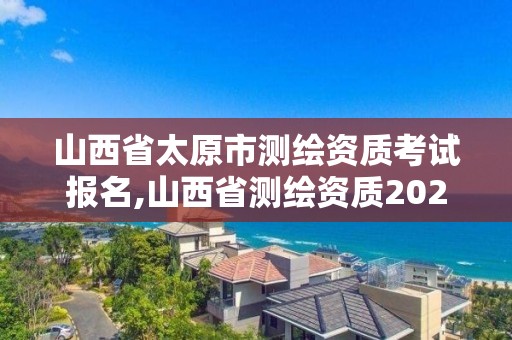 山西省太原市测绘资质考试报名,山西省测绘资质202